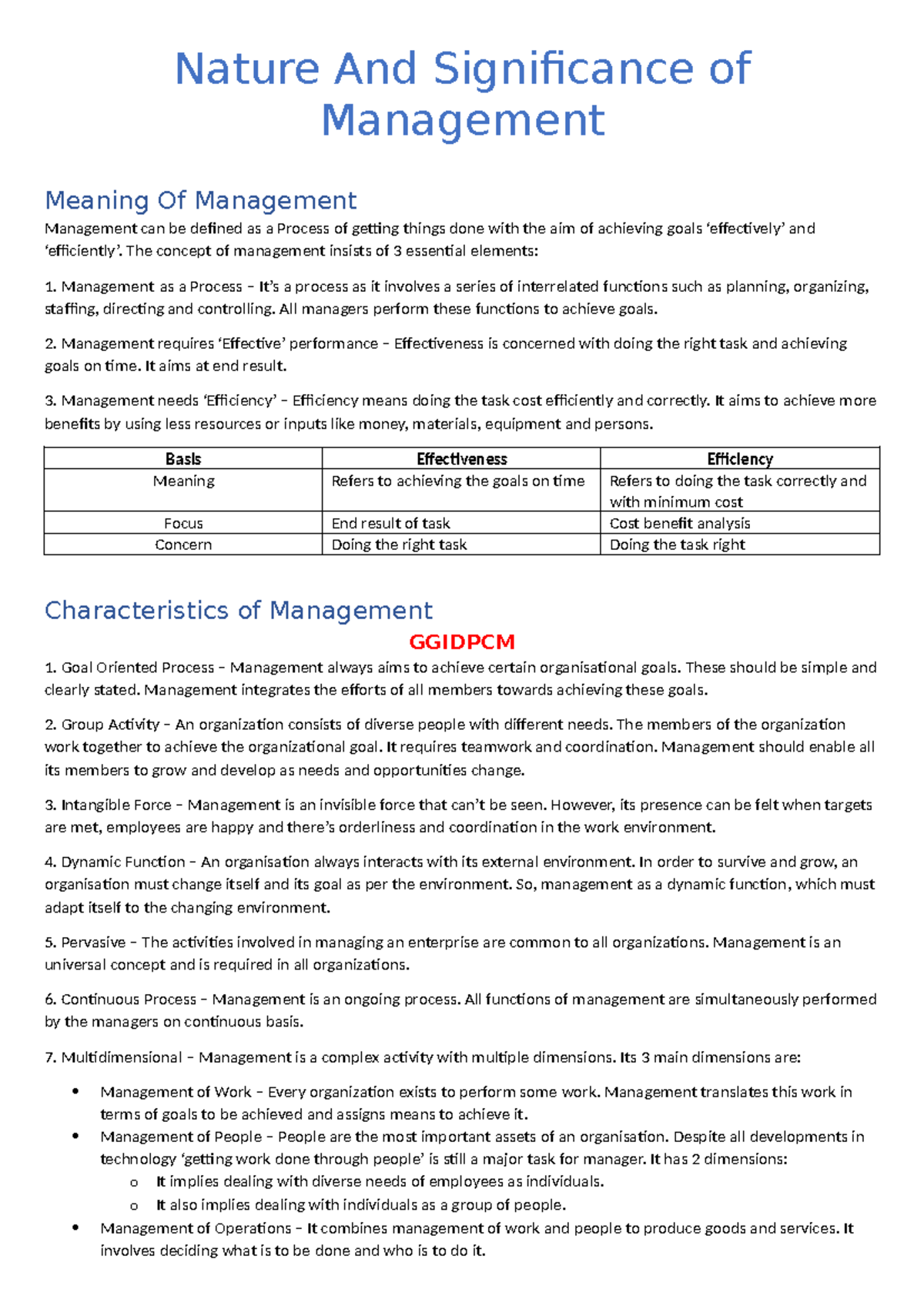 Nature And Significance of Management

Meaning Of Management

Management can be defined as a Process of getting things done with the aim of achieving goals 'effectively' and 'efficiently'. The concept of management insists of 3 essential elements:

1. Management as a Process – It's a process as it involves a series of interrelated functions such as planning, organizing, staffing, directing and controlling. All managers perform these functions to achieve goals.

2. Management requires 'Effective' performance – Effectiveness is concerned with doing the right task and achieving goals on time. It aims at end result.

3. Management needs 'Efficiency' – Efficiency means doing the task cost efficiently and correctly. It aims to achieve more benefits by using less resources or inputs like money, materials, equipment and persons.

| Basis | Effectiveness | Efficiency |
|---|---|---|
| Meaning | Refers to achieving the goals on time | Refers to doing the task correctly and with minimum cost |
| Focus | End result of task | Cost benefit analysis |
| Concern | Doing the right task | Doing the task right |

Characteristics of Management

GGIDPCM

1. Goal Oriented Process – Management always aims to achieve certain organisational goals. These should be simple and clearly stated. Management integrates the efforts of all members towards achieving these goals.

2. Group Activity – An organization consists of diverse people with different needs. The members of the organization work together to achieve the organizational goal. It requires teamwork and coordination. Management should enable all its members to grow and develop as needs and opportunities change.

3. Intangible Force – Management is an invisible force that can't be seen. However, its presence can be felt when targets are met, employees are happy and there's orderliness and coordination in the work environment.

4. Dynamic Function – An organisation always interacts with its external environment. In order to survive and grow, an organisation must change itself and its goal as per the environment. So, management as a dynamic function, which must adapt itself to the changing environment.

5. Pervasive – The activities involved in managing an enterprise are common to all organizations. Management is an universal concept and is required in all organizations.

6. Continuous Process – Management is an ongoing process. All functions of management are simultaneously performed by the managers on continuous basis.

7. Multidimensional – Management is a complex activity with multiple dimensions. Its 3 main dimensions are:

• Management of Work – Every organization exists to perform some work. Management translates this work in terms of goals to be achieved and assigns means to achieve it.
• Management of People – People are the most important assets of an organisation. Despite all developments in technology 'getting work done through people' is still a major task for manager. It has 2 dimensions:
o It implies dealing with diverse needs of employees as individuals.
o It also implies dealing with individuals as a group of people.
• Management of Operations – It combines management of work and people to produce goods and services. It involves deciding what is to be done and who is to do it.